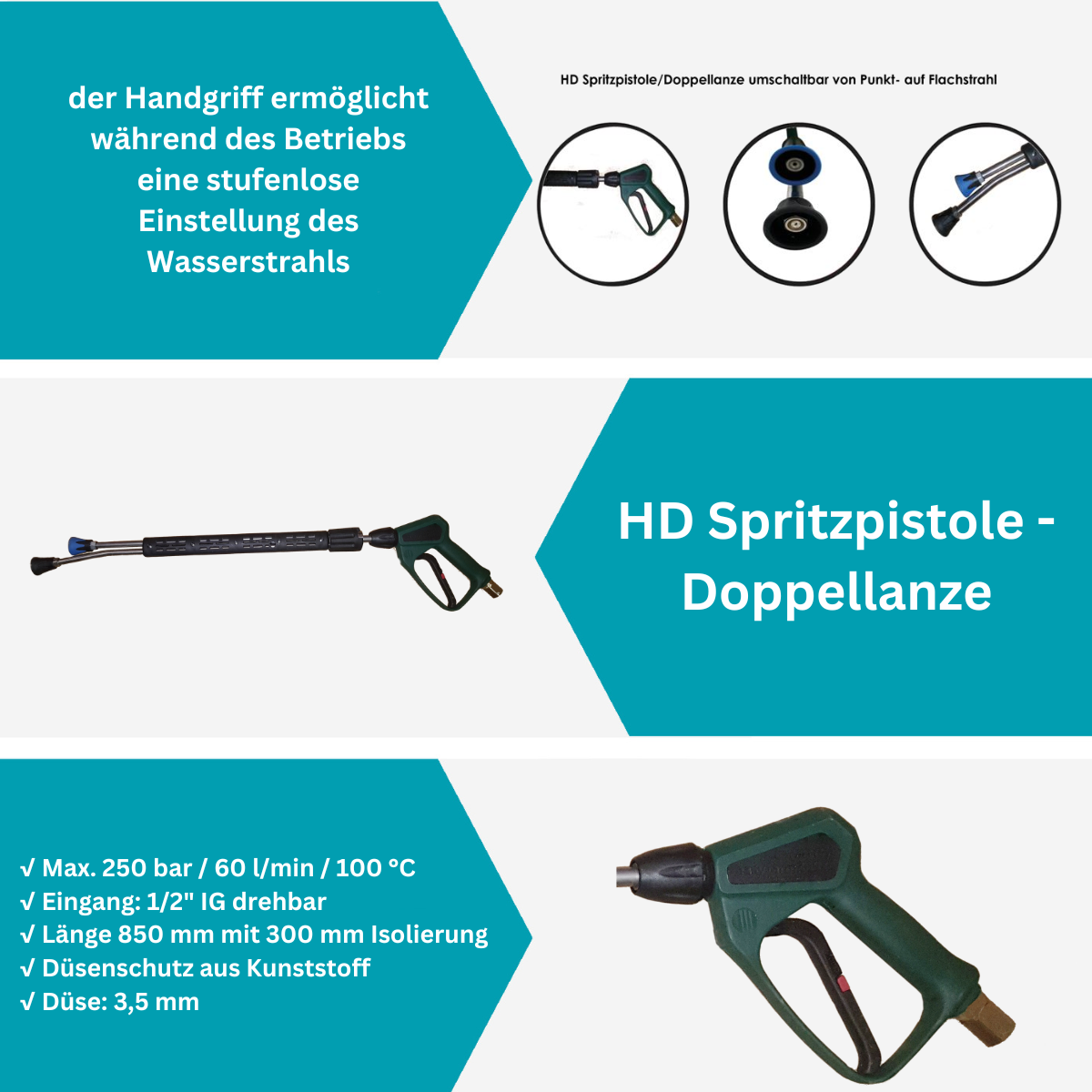 der Handgriff ermöglicht während des Betriebs eine stufenlose Einstellung des Wasserstrahls

HD Spritzpistole/Doppellanze umschaltbar von Punkt- auf Flachstrahl

HD Spritzpistole - Doppellanze

√ Max. 250 bar / 60 l/min / 100 °C
√ Eingang: 1/2" IG drehbar
√ Länge 850 mm mit 300 mm Isolierung
√ Düsenschutz aus Kunststoff
√ Düse: 3,5 mm